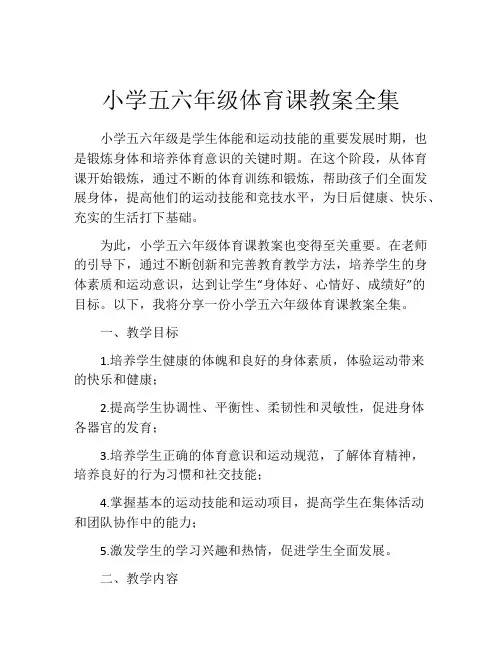 小学五六年级体育课教案全集

小学五六年级是学生体能和运动技能的重要发展时期，也是锻炼身体和培养体育意识的关键时期。在这个阶段，从体育课开始锻炼，通过不断的体育训练和锻炼，帮助孩子们全面发展身体，提高他们的运动技能和竞技水平，为日后健康、快乐、充实的生活打下基础。

为此，小学五六年级体育课教案也变得至关重要。在老师的引导下，通过不断创新和完善教育教学方法，培养学生的身体素质和运动意识，达到让学生“身体好、心情好、成绩好”的目标。以下，我将分享一份小学五六年级体育课教案全集。

一、教学目标

1.培养学生健康的体魄和良好的身体素质，体验运动带来的快乐和健康；

2.提高学生协调性、平衡性、柔韧性和灵敏性，促进身体各器官的发育；

3.培养学生正确的体育意识和运动规范，了解体育精神，培养良好的行为习惯和社交技能；

4.掌握基本的运动技能和运动项目，提高学生在集体活动和团队协作中的能力；

5.激发学生的学习兴趣和热情，促进学生全面发展。

二、教学内容